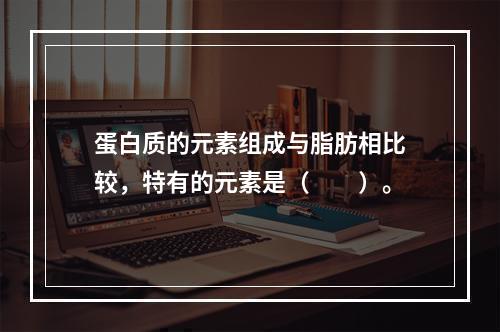 蛋白质的元素组成与脂肪相比较，特有的元素是（　　）。